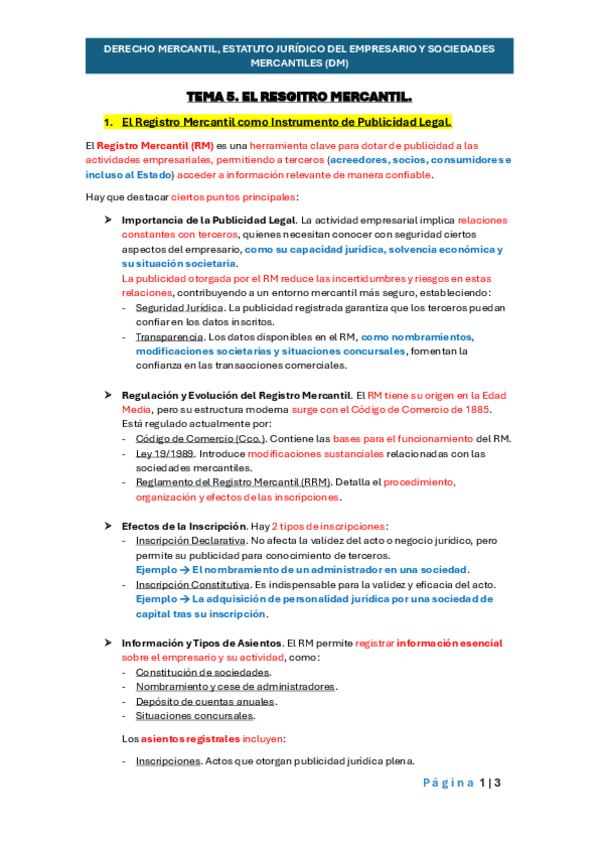 DERECHO MERCANTIL, ESTATUTO JURÍDICO DEL EMPRESARIO Y SOCIEDADES MERCANTILES (DM)

TEMA 5. EL RESGITRO MERCANTIL.

1. El Registro Mercantil como Instrumento de Publicidad Legal.

El Registro Mercantil (RM) es una herramienta clave para dotar de publicidad a las actividades empresariales, permitiendo a terceros (acreedores, socios, consumidores e incluso al Estado) acceder a información relevante de manera confiable.

Hay que destacar ciertos puntos principales:

➤ Importancia de la Publicidad Legal. La actividad empresarial implica relaciones constantes con terceros, quienes necesitan conocer con seguridad ciertos aspectos del empresario, como su capacidad jurídica, solvencia económica y su situación societaria.
La publicidad otorgada por el RM reduce las incertidumbres y riesgos en estas relaciones, contribuyendo a un entorno mercantil más seguro, estableciendo:
- Seguridad Jurídica. La publicidad registrada garantiza que los terceros puedan confiar en los datos inscritos.
- Transparencia. Los datos disponibles en el RM, como nombramientos, modificaciones societarias y situaciones concursales, fomentan la confianza en las transacciones comerciales.

➤ Regulación y Evolución del Registro Mercantil. El RM tiene su origen en la Edad Media, pero su estructura moderna surge con el Código de Comercio de 1885. Está regulado actualmente por:
- Código de Comercio (Cco.). Contiene las bases para el funcionamiento del RM.
- Ley 19/1989. Introduce modificaciones sustanciales relacionadas con las sociedades mercantiles.
- Reglamento del Registro Mercantil (RRM). Detalla el procedimiento, organización y efectos de las inscripciones.

➤ Efectos de la Inscripción. Hay 2 tipos de inscripciones:
- Inscripción Declarativa. No afecta la validez del acto o negocio jurídico, pero permite su publicidad para conocimiento de terceros.
Ejemplo → El nombramiento de un administrador en una sociedad.
- Inscripción Constitutiva. Es indispensable para la validez y eficacia del acto.
Ejemplo → La adquisición de personalidad jurídica por una sociedad de capital tras su inscripción.

➤ Información y Tipos de Asientos. El RM permite registrar información esencial sobre el empresario y su actividad, como:
- Constitución de sociedades.
- Nombramiento y cese de administradores.
- Depósito de cuentas anuales.
- Situaciones concursales.

Los asientos registrales incluyen:

- Inscripciones. Actos que otorgan publicidad jurídica plena.

Página 1 | 3